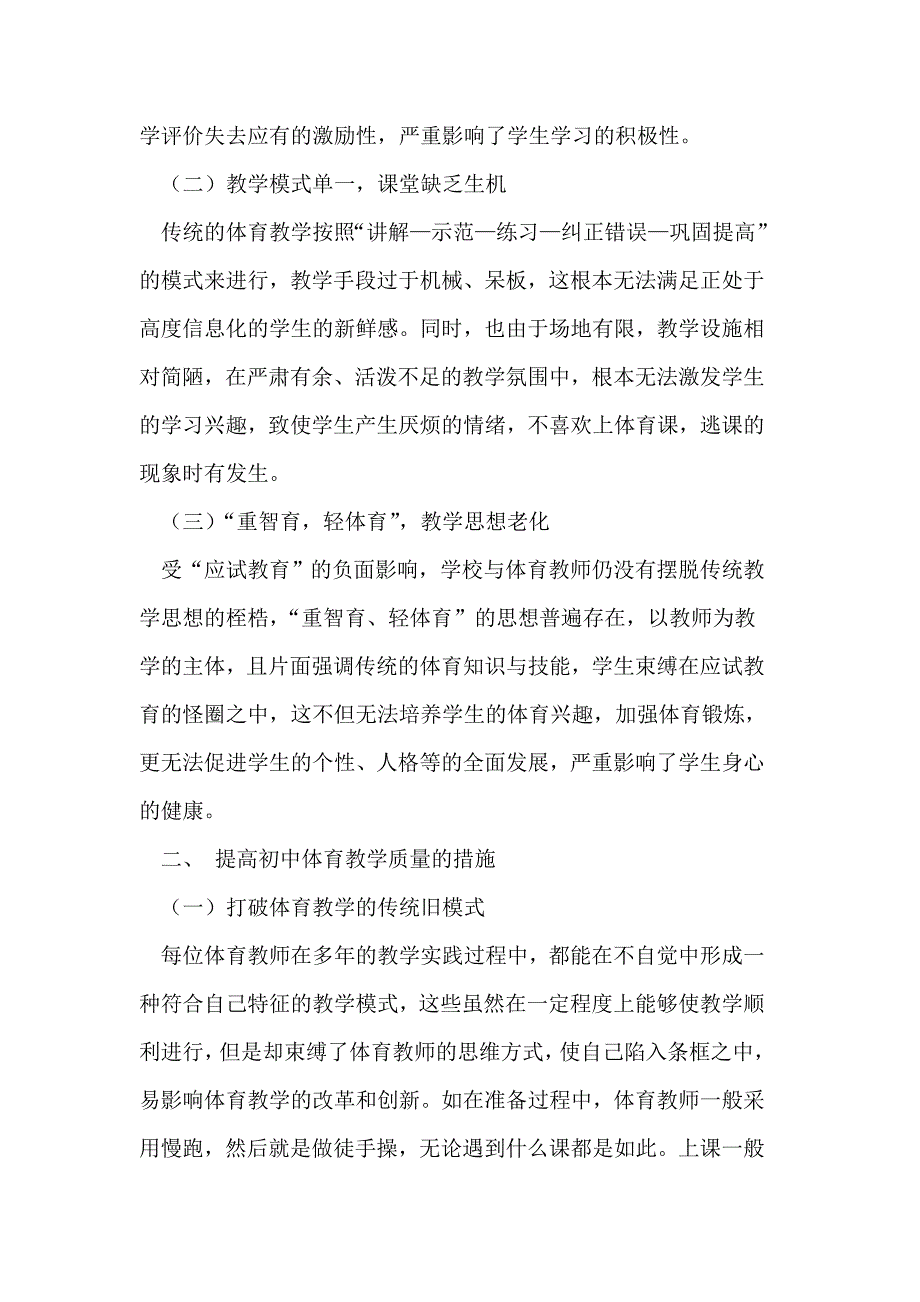 学评价失去应有的激励性，严重影响了学生学习的积极性。

（二）教学模式单一，课堂缺乏生机

传统的体育教学按照“讲解—示范—练习—纠正错误—巩固提高”的模式来进行，教学手段过于机械、呆板，这根本无法满足正处于高度信息化的学生的新鲜感。同时，也由于场地有限，教学设施相对简陋，在严肃有余、活泼不足的教学氛围中，根本无法激发学生的学习兴趣，致使学生产生厌烦的情绪，不喜欢上体育课，逃课的现象时有发生。

（三）“重智育，轻体育”，教学思想老化

受“应试教育”的负面影响，学校与体育教师仍没有摆脱传统教学思想的桎梏，“重智育、轻体育”的思想普遍存在，以教师为教学的主体，且片面强调传统的体育知识与技能，学生束缚在应试教育的怪圈之中，这不但无法培养学生的体育兴趣，加强体育锻炼，更无法促进学生的个性、人格等的全面发展，严重影响了学生身心的健康。

二、 提高初中体育教学质量的措施

（一）打破体育教学的传统旧模式

每位体育教师在多年的教学实践过程中，都能在不自觉中形成一种符合自己特征的教学模式，这些虽然在一定程度上能够使教学顺利进行，但是却束缚了体育教师的思维方式，使自己陷入条框之中，易影响体育教学的改革和创新。如在准备过程中，体育教师一般采用慢跑，然后就是做徒手操，无论遇到什么课都是如此。上课一般